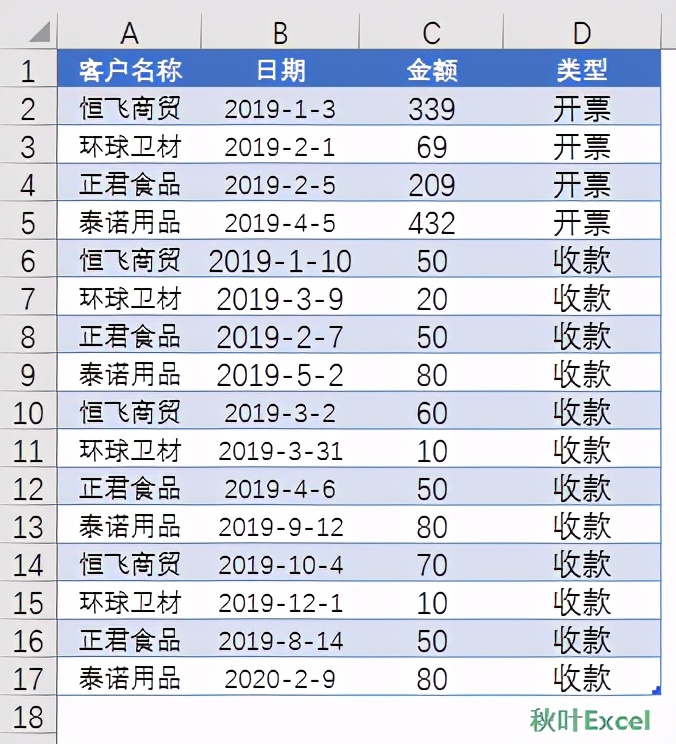 |  | A | B | C | D |
|---|---|---|---|---|
| 1 | 客户名称 | 日期 | 金额 | 类型 |
| 2 | 恒飞商贸 | 2019-1-3 | 339 | 开票 |
| 3 | 环球卫材 | 2019-2-1 | 69 | 开票 |
| 4 | 正君食品 | 2019-2-5 | 209 | 开票 |
| 5 | 泰诺用品 | 2019-4-5 | 432 | 开票 |
| 6 | 恒飞商贸 | 2019-1-10 | 50 | 收款 |
| 7 | 环球卫材 | 2019-3-9 | 20 | 收款 |
| 8 | 正君食品 | 2019-2-7 | 50 | 收款 |
| 9 | 泰诺用品 | 2019-5-2 | 80 | 收款 |
| 10 | 恒飞商贸 | 2019-3-2 | 60 | 收款 |
| 11 | 环球卫材 | 2019-3-31 | 10 | 收款 |
| 12 | 正君食品 | 2019-4-6 | 50 | 收款 |
| 13 | 泰诺用品 | 2019-9-12 | 80 | 收款 |
| 14 | 恒飞商贸 | 2019-10-4 | 70 | 收款 |
| 15 | 环球卫材 | 2019-12-1 | 10 | 收款 |
| 16 | 正君食品 | 2019-8-14 | 50 | 收款 |
| 17 | 泰诺用品 | 2020-2-9 | 80 | 收款 |
| 18 |  |  |  |  |

秋叶Excel